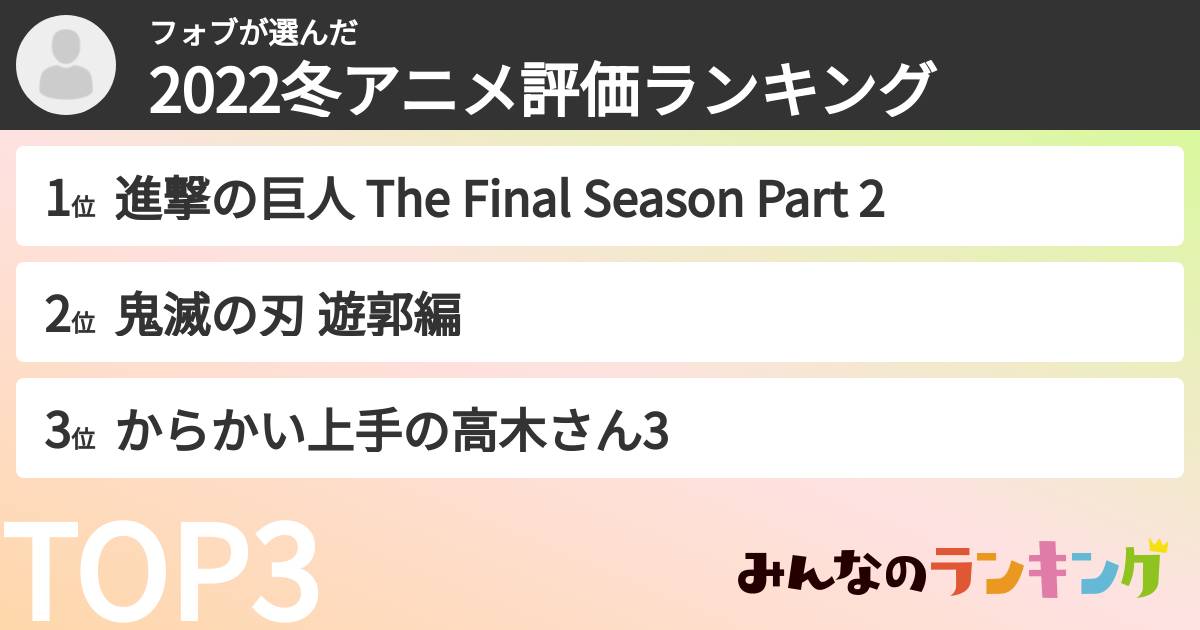 フォブが選んだ
2022冬アニメ評価ランキング

1位 進撃の巨人 The Final Season Part 2

2位 鬼滅の刃 遊郭編

3位 からかい上手の高木さん3

TOP3

みんなのランキング